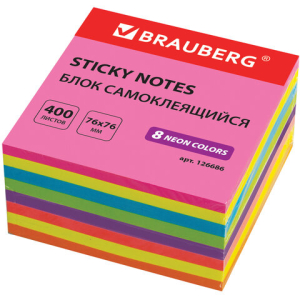 BRAUBERG ®

STICKY NOTES
БЛОК САМОКЛЕЯЩИЙСЯ

400 листов

76x76 мм

8 NEON COLORS

арт. 126686